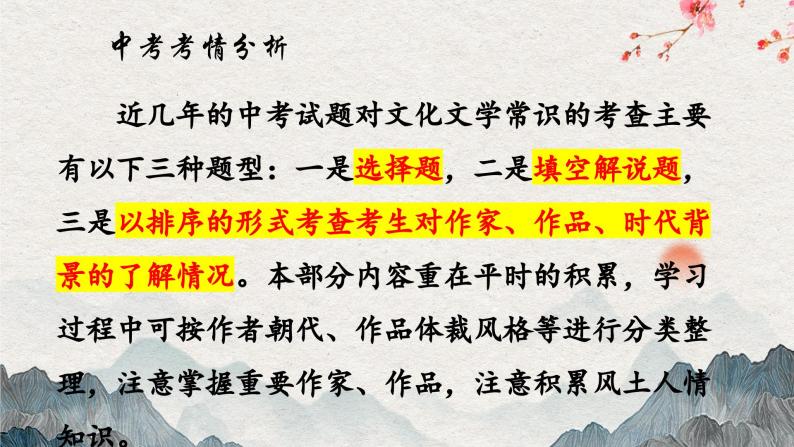 中考考情分析

近几年的中考试题对文化文学常识的考查主要有以下三种题型：一是选择题，二是填空解说题，三是以排序的形式考查考生对作家、作品、时代背景的了解情况。本部分内容重在平时的积累，学习过程中可按作者朝代、作品体裁风格等进行分类整理，注意掌握重要作家、作品，注意积累风土人情知识。